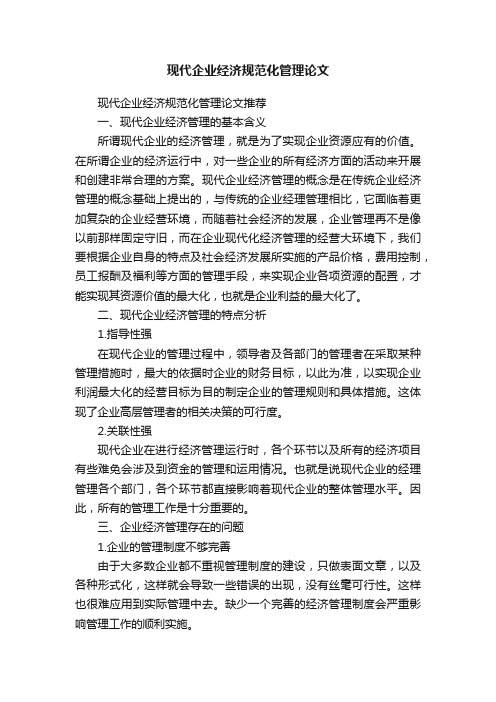 现代企业经济规范化管理论文

现代企业经济规范化管理论文推荐

一、现代企业经济管理的基本含义

所谓现代企业的经济管理，就是为了实现企业资源应有的价值。在所谓企业的经济运行中，对一些企业的所有经济方面的活动来开展和创建非常合理的方案。现代企业经济管理的概念是在传统企业经济管理的概念基础上提出的，与传统的企业经理管理相比，它面临着更加复杂的企业经营环境，而随着社会经济的发展，企业管理再不是像以前那样固定守旧，而在企业现代化经济管理的经营大环境下，我们要根据企业自身的特点及社会经济发展所实施的产品价格，费用控制，员工报酬及福利等方面的管理手段，来实现企业各项资源的配置，才能实现其资源价值的最大化，也就是企业利益的最大化了。

二、现代企业经济管理的特点分析

1.指导性强

在现代企业的管理过程中，领导者及各部门的管理者在采取某种管理措施时，最大的依据时企业的财务目标，以此为准，以实现企业利润最大化的经营目标为目的制定企业的管理规则和具体措施。这体现了企业高层管理者的相关决策的可行度。

2.关联性强

现代企业在进行经济管理运行时，各个环节以及所有的经济项目有些难免会涉及到资金的管理和运用情况。也就是说现代企业的经理管理各个部门，各个环节都直接影响着现代企业的整体管理水平。因此，所有的管理工作是十分重要的。

三、企业经济管理存在的问题

1.企业的管理制度不够完善

由于大多数企业都不重视管理制度的建设，只做表面文章，以及各种形式化，这样就会导致一些错误的出现，没有丝毫可行性。这样也很难应用到实际管理中去。缺少一个完善的经济管理制度会严重影响管理工作的顺利实施。